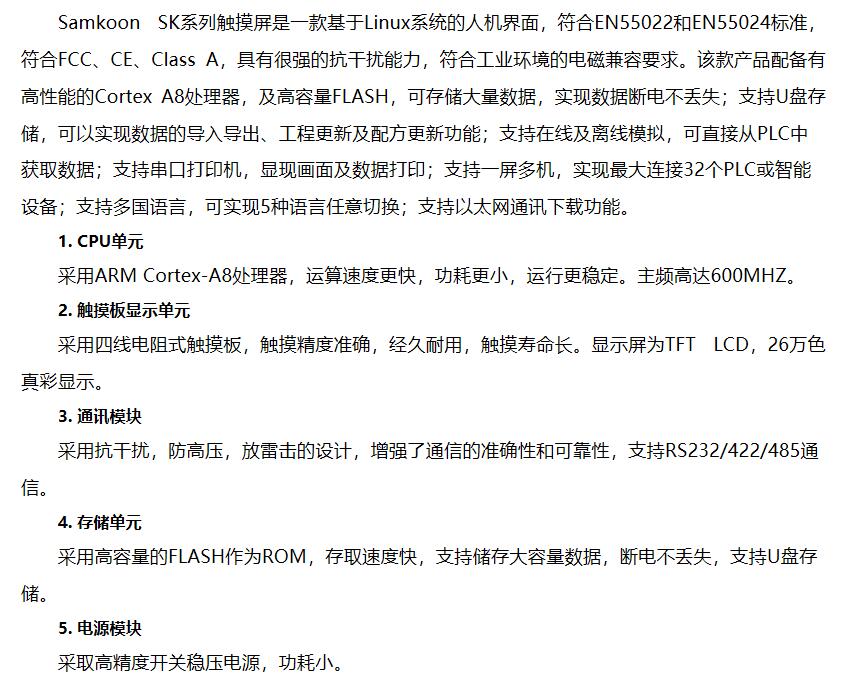 Samkoon SK系列触摸屏是一款基于Linux系统的人机界面，符合EN55022和EN55024标准，符合FCC、CE、Class A，具有很强的抗干扰能力，符合工业环境的电磁兼容要求。该款产品配备有高性能的Cortex A8处理器，及高容量FLASH，可存储大量数据，实现数据断电不丢失；支持U盘存储，可以实现数据的导入导出、工程更新及配方更新功能；支持在线及离线模拟，可直接从PLC中获取数据；支持串口打印机，显现画面及数据打印；支持一屏多机，实现最大连接32个PLC或智能设备；支持多国语言，可实现5种语言任意切换；支持以太网通讯下载功能。

1. CPU单元

采用ARM Cortex-A8处理器，运算速度更快，功耗更小，运行更稳定。主频高达600MHZ。

2. 触摸板显示单元

采用四线电阻式触摸板，触摸精度准确，经久耐用，触摸寿命长。显示屏为TFT LCD，26万色真彩显示。

3. 通讯模块

采用抗干扰，防高压，放雷击的设计，增强了通信的准确性和可靠性，支持RS232/422/485通信。

4. 存储单元

采用高容量的FLASH作为ROM，存取速度快，支持储存大容量数据，断电不丢失，支持U盘存储。

5. 电源模块

采取高精度开关稳压电源，功耗小。